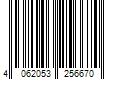 4 062053 256670